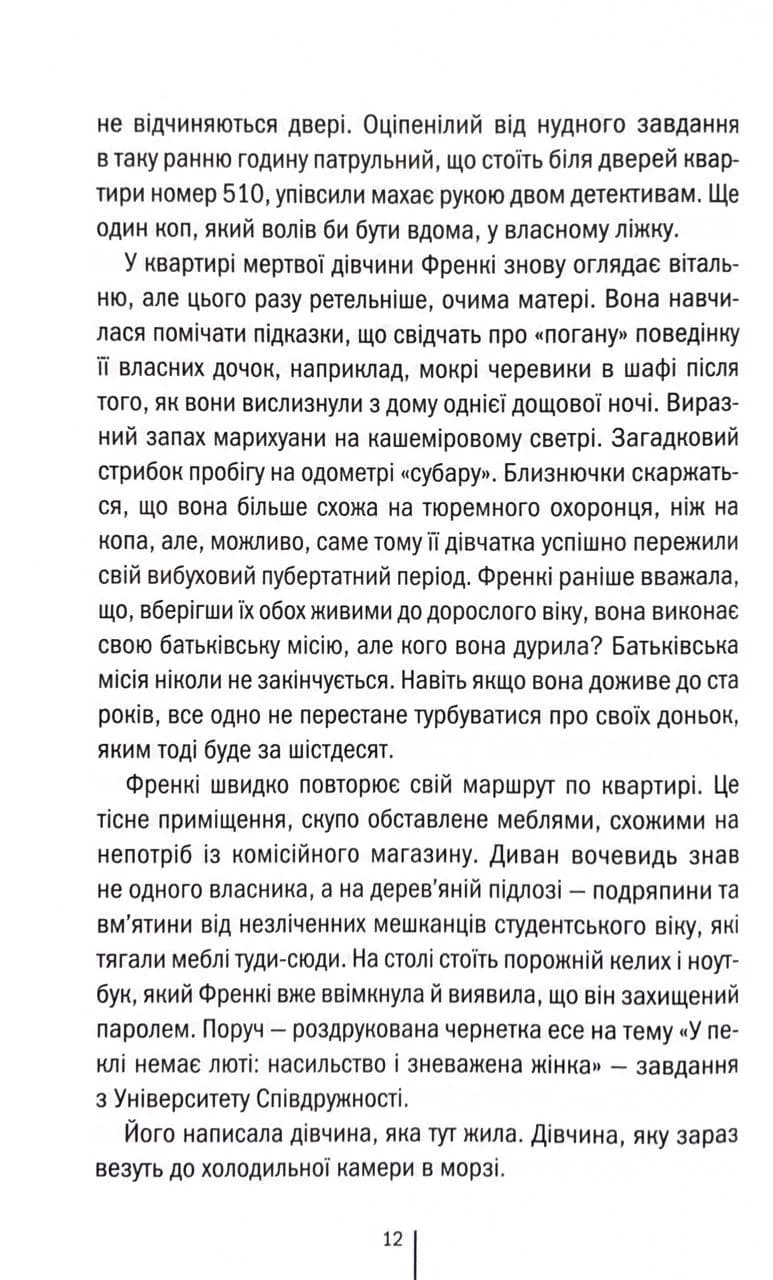 не відчиняються двері. Оціпенілий від нудного завдання в таку ранню годину патрульний, що стоїть біля дверей квартири номер 510, упівсили махає рукою двом детективам. Ще один коп, який волів би бути вдома, у власному ліжку.

У квартирі мертвої дівчини Френкі знову оглядає вітальню, але цього разу ретельніше, очима матері. Вона навчилася помічати підказки, що свідчать про «погану» поведінку її власних дочок, наприклад, мокрі черевики в шафі після того, як вони вислизнули з дому однієї дощової ночі. Виразний запах марихуани на кашеміровому светрі. Загадковий стрибок пробігу на одометрі «субару». Близнючки скаржаться, що вона більше схожа на тюремного охоронця, ніж на копа, але, можливо, саме тому її дівчатка успішно пережили свій вибуховий пубертатний період. Френкі раніше вважала, що, вберігши їх обох живими до дорослого віку, вона виконає свою батьківську місію, але кого вона дурила? Батьківська місія ніколи не закінчується. Навіть якщо вона доживе до ста років, все одно не перестане турбуватися про своїх доньок, яким тоді буде за шістдесят.

Френкі швидко повторює свій маршрут по квартирі. Це тісне приміщення, скупо обставлене меблями, схожими на непотріб із комісійного магазину. Диван вочевидь знав не одного власника, а на дерев'яній підлозі — подряпини та вм'ятини від незліченних мешканців студентського віку, які тягали меблі туди-сюди. На столі стоїть порожній келих і ноутбук, який Френкі вже ввімкнула й виявила, що він захищений паролем. Поруч — роздрукована чернетка есе на тему «У пеклі немає люті: насильство і зневажена жінка» — завдання з Університету Співдружності.

Його написала дівчина, яка тут жила. Дівчина, яку зараз везуть до холодильної камери в морзі.

12